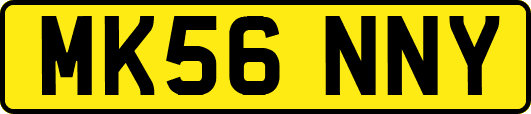 MK56 NNY